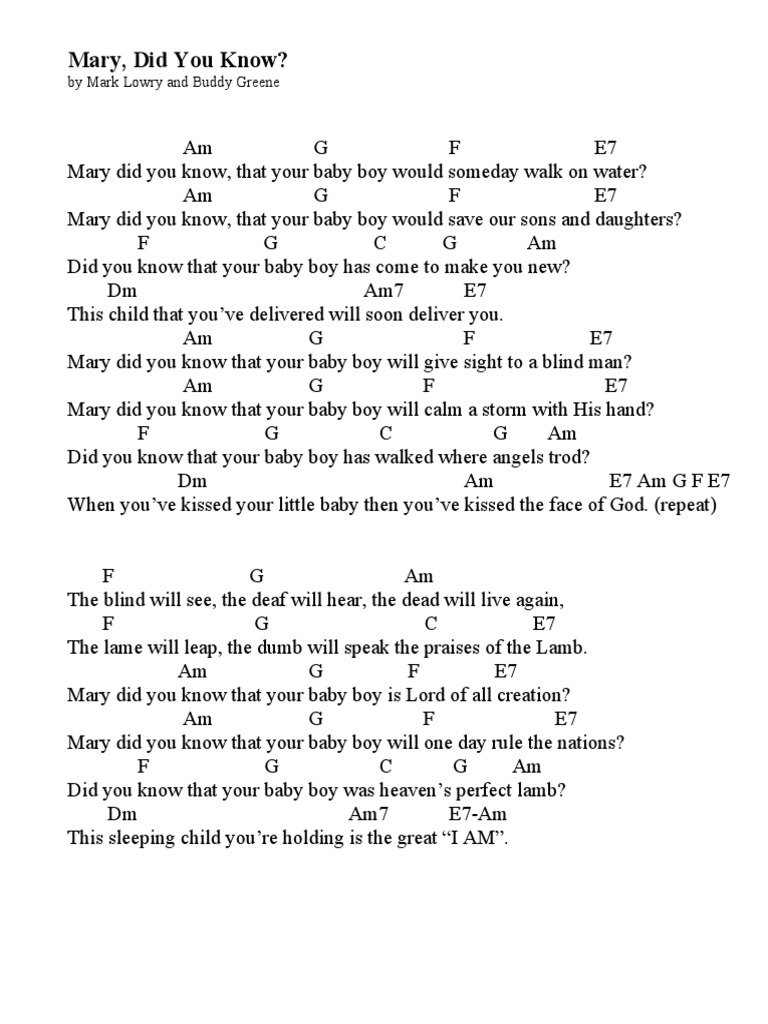 Mary, Did You Know?
by Mark Lowry and Buddy Greene

Am G F E7
Mary did you know, that your baby boy would someday walk on water?
Am G F E7
Mary did you know, that your baby boy would save our sons and daughters?
F G C G Am
Did you know that your baby boy has come to make you new?
Dm Am7 E7
This child that you've delivered will soon deliver you.
Am G F E7
Mary did you know that your baby boy will give sight to a blind man?
Am G F E7
Mary did you know that your baby boy will calm a storm with His hand?
F G C G Am
Did you know that your baby boy has walked where angels trod?
Dm Am E7 Am G F E7
When you've kissed your little baby then you've kissed the face of God. (repeat)

F G Am
The blind will see, the deaf will hear, the dead will live again,
F G C E7
The lame will leap, the dumb will speak the praises of the Lamb.
Am G F E7
Mary did you know that your baby boy is Lord of all creation?
Am G F E7
Mary did you know that your baby boy will one day rule the nations?
F G C G Am
Did you know that your baby boy was heaven's perfect lamb?
Dm Am7 E7-Am
This sleeping child you're holding is the great "I AM".